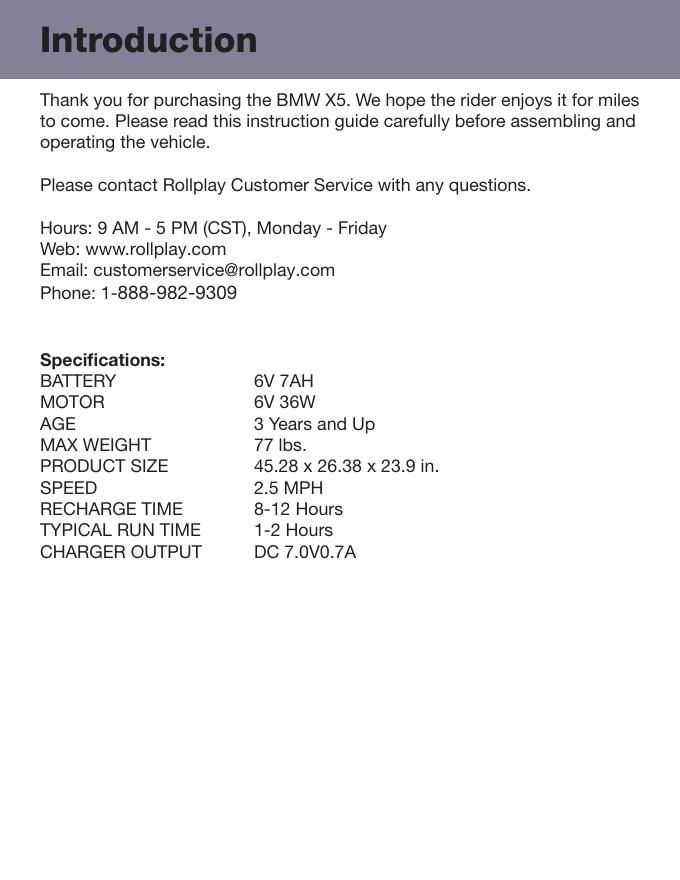 Introduction

Thank you for purchasing the BMW X5. We hope the rider enjoys it for miles to come. Please read this instruction guide carefully before assembling and operating the vehicle.

Please contact Rollplay Customer Service with any questions.

Hours: 9 AM - 5 PM (CST), Monday - Friday
Web: www.rollplay.com
Email: customerservice@rollplay.com
Phone: 1-888-982-9309

Specifications:

| | |
|---|---|
| BATTERY | 6V 7AH |
| MOTOR | 6V 36W |
| AGE | 3 Years and Up |
| MAX WEIGHT | 77 lbs. |
| PRODUCT SIZE | 45.28 x 26.38 x 23.9 in. |
| SPEED | 2.5 MPH |
| RECHARGE TIME | 8-12 Hours |
| TYPICAL RUN TIME | 1-2 Hours |
| CHARGER OUTPUT | DC 7.0V0.7A |